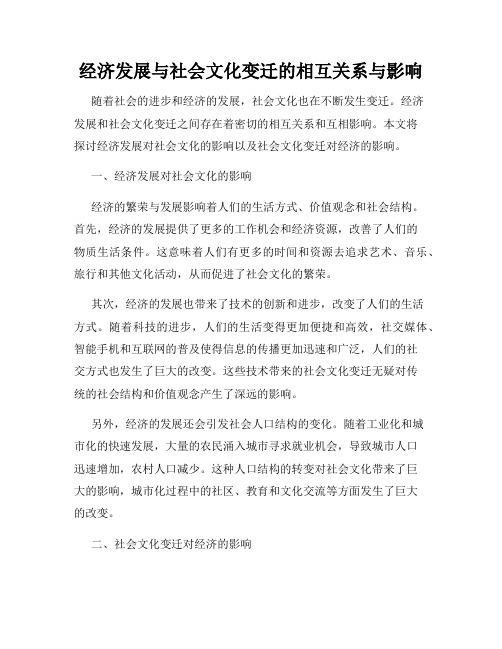 经济发展与社会文化变迁的相互关系与影响

随着社会的进步和经济的发展，社会文化也在不断发生变迁。经济发展和社会文化变迁之间存在着密切的相互关系和互相影响。本文将探讨经济发展对社会文化的影响以及社会文化变迁对经济的影响。

一、经济发展对社会文化的影响

经济的繁荣与发展影响着人们的生活方式、价值观念和社会结构。首先，经济的发展提供了更多的工作机会和经济资源，改善了人们的物质生活条件。这意味着人们有更多的时间和资源去追求艺术、音乐、旅行和其他文化活动，从而促进了社会文化的繁荣。

其次，经济的发展也带来了技术的创新和进步，改变了人们的生活方式。随着科技的进步，人们的生活变得更加便捷和高效，社交媒体、智能手机和互联网的普及使得信息的传播更加迅速和广泛，人们的社交方式也发生了巨大的改变。这些技术带来的社会文化变迁无疑对传统的社会结构和价值观念产生了深远的影响。

另外，经济的发展还会引发社会人口结构的变化。随着工业化和城市化的快速发展，大量的农民涌入城市寻求就业机会，导致城市人口迅速增加，农村人口减少。这种人口结构的转变对社会文化带来了巨大的影响，城市化过程中的社区、教育和文化交流等方面发生了巨大的改变。

二、社会文化变迁对经济的影响